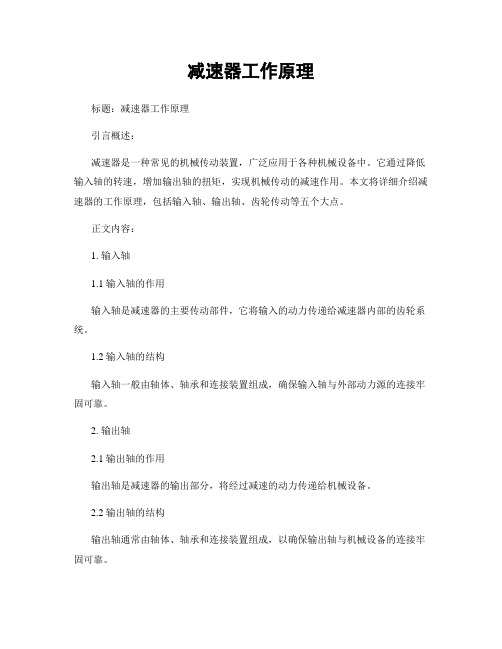 减速器工作原理

标题：减速器工作原理

引言概述：

减速器是一种常见的机械传动装置，广泛应用于各种机械设备中。它通过降低输入轴的转速，增加输出轴的扭矩，实现机械传动的减速作用。本文将详细介绍减速器的工作原理，包括输入轴、输出轴、齿轮传动等五个大点。

正文内容：

1. 输入轴

1.1 输入轴的作用

输入轴是减速器的主要传动部件，它将输入的动力传递给减速器内部的齿轮系统。

1.2 输入轴的结构

输入轴一般由轴体、轴承和连接装置组成，确保输入轴与外部动力源的连接牢固可靠。

2. 输出轴

2.1 输出轴的作用

输出轴是减速器的输出部分，将经过减速的动力传递给机械设备。

2.2 输出轴的结构

输出轴通常由轴体、轴承和连接装置组成，以确保输出轴与机械设备的连接牢固可靠。